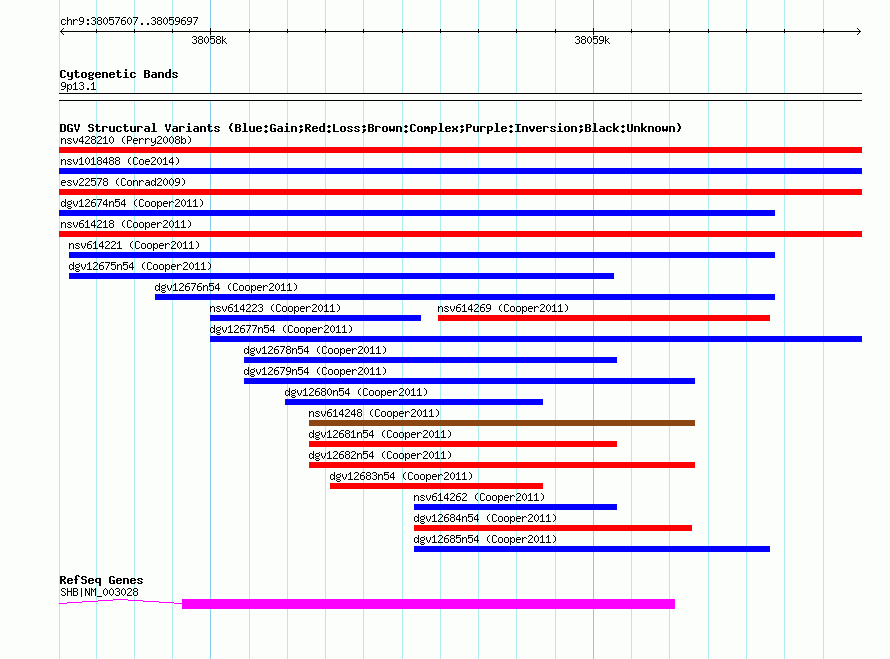 chr9:38057607..38059697

38058k

38059k

Cytogenetic Bands
9p13.1

DGV Structural Variants (Blue:Gain;Red:Loss;Brown:Complex;Purple:Inversion;Black:Unknown)
nsv428210 (Perry2008b)
nsv1018488 (Coe2014)
esv22578 (Conrad2009)
dgv12674n54 (Cooper2011)
nsv614218 (Cooper2011)
nsv614221 (Cooper2011)
dgv12675n54 (Cooper2011)
dgv12676n54 (Cooper2011)
nsv614223 (Cooper2011)
nsv614269 (Cooper2011)
dgv12677n54 (Cooper2011)
dgv12678n54 (Cooper2011)
dgv12679n54 (Cooper2011)
dgv12680n54 (Cooper2011)
nsv614248 (Cooper2011)
dgv12681n54 (Cooper2011)
dgv12682n54 (Cooper2011)
dgv12683n54 (Cooper2011)
nsv614262 (Cooper2011)
dgv12684n54 (Cooper2011)
dgv12685n54 (Cooper2011)

RefSeq Genes
SHB|NM_003028